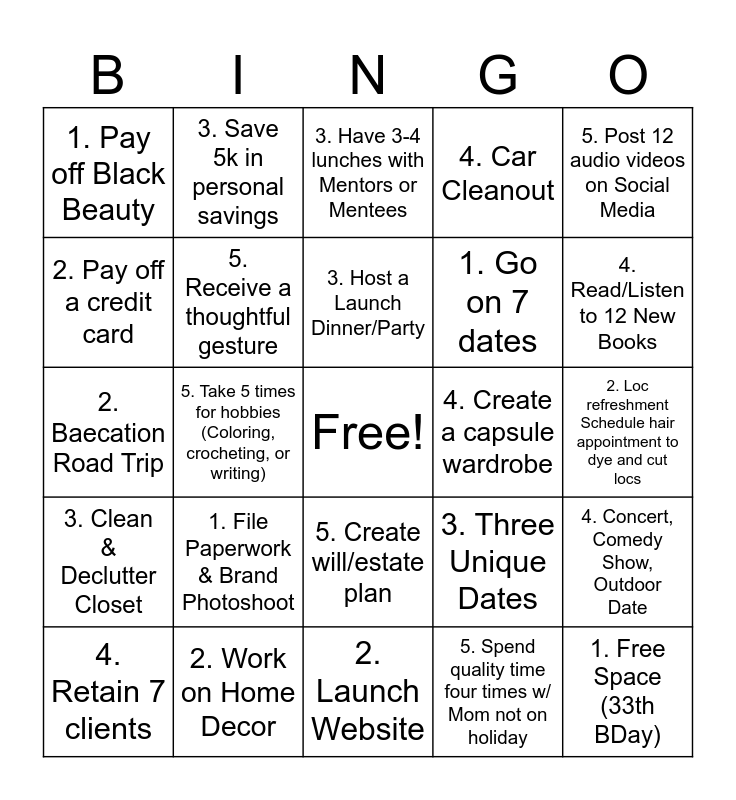 | B | I | N | G | O |
|---|---|---|---|---|
| 1. Pay off Black Beauty | 3. Save 5k in personal savings | 3. Have 3-4 lunches with Mentors or Mentees | 4. Car Cleanout | 5. Post 12 audio videos on Social Media |
| 2. Pay off a credit card | 5. Receive a thoughtful gesture | 3. Host a Launch Dinner/Party | 1. Go on 7 dates | 4. Read/Listen to 12 New Books |
| 2. Baecation Road Trip | 5. Take 5 times for hobbies (Coloring, crocheting, or writing) | Free! | 4. Create a capsule wardrobe | 2. Loc refreshment Schedule hair appointment to dye and cut locs |
| 3. Clean & Declutter Closet | 1. File Paperwork & Brand Photoshoot | 5. Create will/estate plan | 3. Three Unique Dates | 4. Concert, Comedy Show, Outdoor Date |
| 4. Retain 7 clients | 2. Work on Home Decor | 2. Launch Website | 5. Spend quality time four times w/ Mom not on holiday | 1. Free Space (33th BDay) |